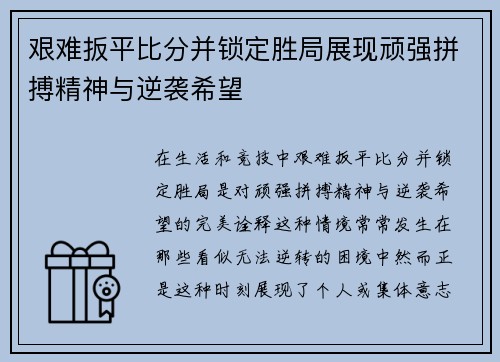 艰难扳平比分并锁定胜局展现顽强拼搏精神与逆袭希望

在生活和竞技中艰难扳平比分并锁定胜局是对顽强拼搏精神与逆袭希望的完美诠释这种情境常常发生在那些看似无法逆转的困境中然而正是这种时刻展现了个人或集体意志